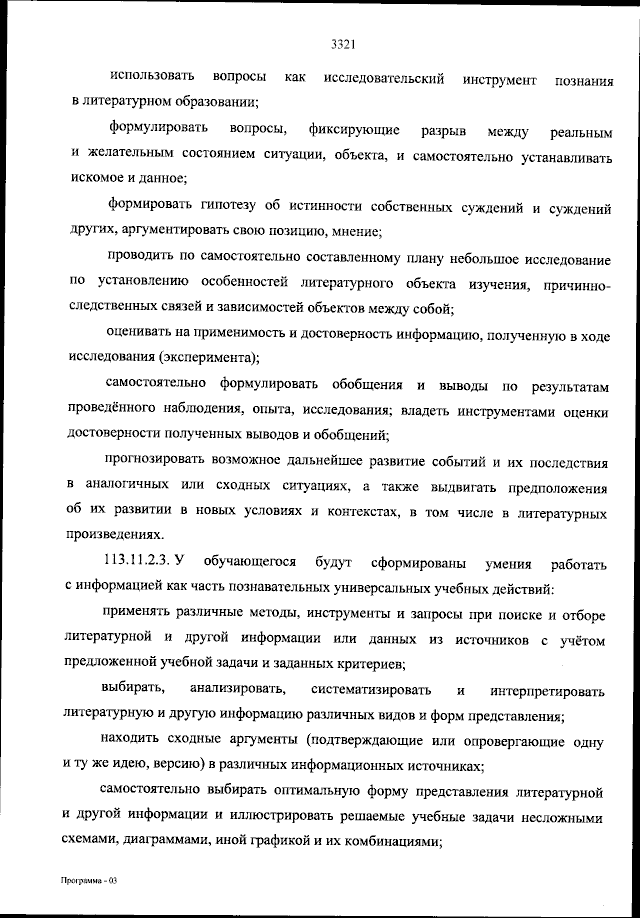 3321

использовать вопросы как исследовательский инструмент познания в литературном образовании;

формулировать вопросы, фиксирующие разрыв между реальным и желательным состоянием ситуации, объекта, и самостоятельно устанавливать искомое и данное;

формировать гипотезу об истинности собственных суждений и суждений других, аргументировать свою позицию, мнение;

проводить по самостоятельно составленному плану небольшое исследование по установлению особенностей литературного объекта изучения, причинно-следственных связей и зависимостей объектов между собой;

оценивать на применимость и достоверность информацию, полученную в ходе исследования (эксперимента);

самостоятельно формулировать обобщения и выводы по результатам проведённого наблюдения, опыта, исследования; владеть инструментами оценки достоверности полученных выводов и обобщений;

прогнозировать возможное дальнейшее развитие событий и их последствия в аналогичных или сходных ситуациях, а также выдвигать предположения об их развитии в новых условиях и контекстах, в том числе в литературных произведениях.

113.11.2.3. У обучающегося будут сформированы умения работать с информацией как часть познавательных универсальных учебных действий:

применять различные методы, инструменты и запросы при поиске и отборе литературной и другой информации или данных из источников с учётом предложенной учебной задачи и заданных критериев;

выбирать, анализировать, систематизировать и интерпретировать литературную и другую информацию различных видов и форм представления;

находить сходные аргументы (подтверждающие или опровергающие одну и ту же идею, версию) в различных информационных источниках;

самостоятельно выбирать оптимальную форму представления литературной и другой информации и иллюстрировать решаемые учебные задачи несложными схемами, диаграммами, иной графикой и их комбинациями;

Программа - 03